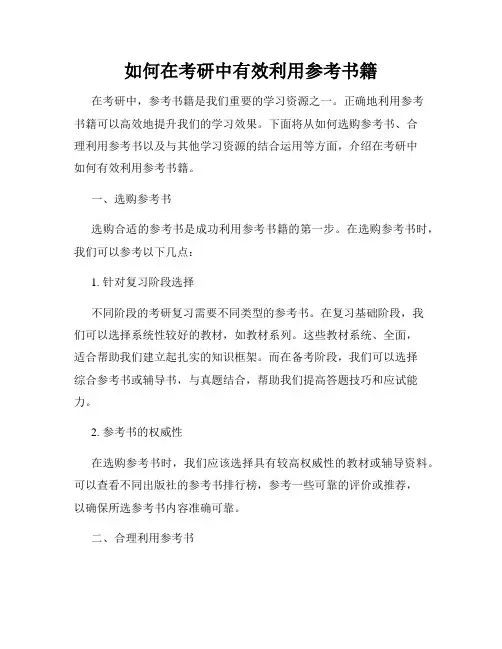 如何在考研中有效利用参考书籍

在考研中，参考书籍是我们重要的学习资源之一。正确地利用参考书籍可以高效地提升我们的学习效果。下面将从如何选购参考书、合理利用参考书以及与其他学习资源的结合运用等方面，介绍在考研中如何有效利用参考书籍。

一、选购参考书

选购合适的参考书是成功利用参考书籍的第一步。在选购参考书时，我们可以参考以下几点：

1. 针对复习阶段选择

不同阶段的考研复习需要不同类型的参考书。在复习基础阶段，我们可以选择系统性较好的教材，如教材系列。这些教材系统、全面，适合帮助我们建立起扎实的知识框架。而在备考阶段，我们可以选择综合参考书或辅导书，与真题结合，帮助我们提高答题技巧和应试能力。

2. 参考书的权威性

在选购参考书时，我们应该选择具有较高权威性的教材或辅导资料。可以查看不同出版社的参考书排行榜，参考一些可靠的评价或推荐，以确保所选参考书内容准确可靠。

二、合理利用参考书